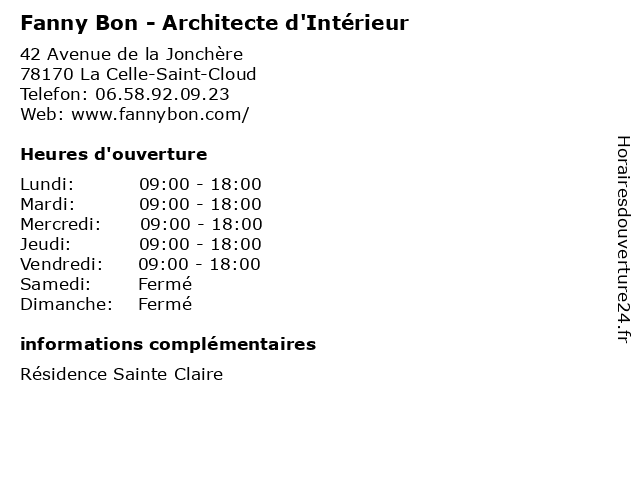 Fanny Bon - Architecte d'Intérieur

42 Avenue de la Jonchère
78170 La Celle-Saint-Cloud
Telefon: 06.58.92.09.23
Web: www.fannybon.com/

Heures d'ouverture

| | |
|---|---|
| Lundi: | 09:00 - 18:00 |
| Mardi: | 09:00 - 18:00 |
| Mercredi: | 09:00 - 18:00 |
| Jeudi: | 09:00 - 18:00 |
| Vendredi: | 09:00 - 18:00 |
| Samedi: | Fermé |
| Dimanche: | Fermé |

informations complémentaires

Résidence Sainte Claire

Horairesdouverture24.fr